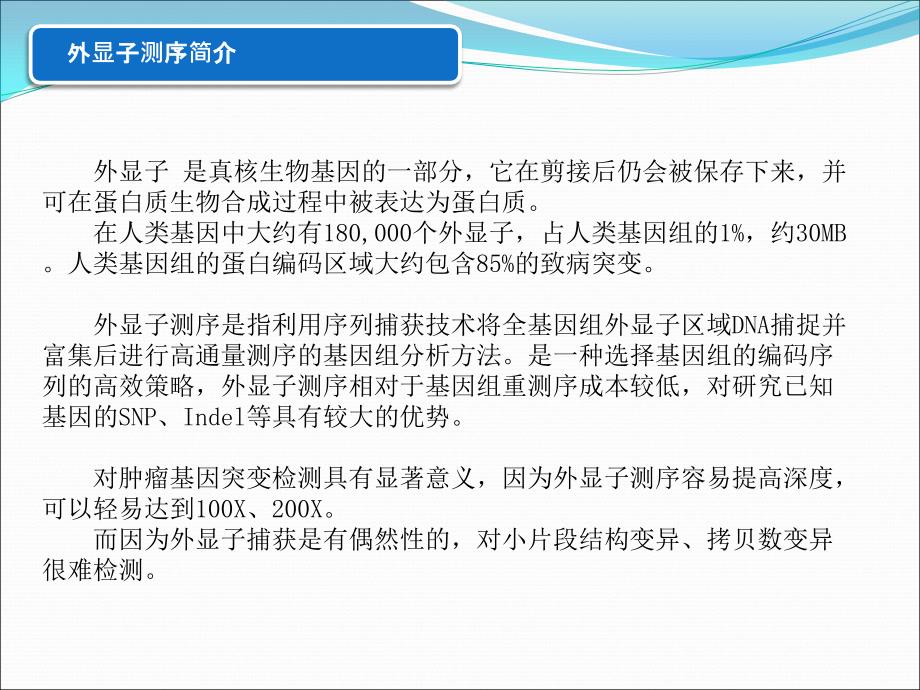 外显子测序简介

外显子 是真核生物基因的一部分，它在剪接后仍会被保存下来，并可在蛋白质生物合成过程中被表达为蛋白质。
在人类基因中大约有180,000个外显子，占人类基因组的1%，约30MB。人类基因组的蛋白编码区域大约包含85%的致病突变。

外显子测序是指利用序列捕获技术将全基因组外显子区域DNA捕捉并富集后进行高通量测序的基因组分析方法。是一种选择基因组的编码序列的高效策略，外显子测序相对于基因组重测序成本较低，对研究已知基因的SNP、Indel等具有较大的优势。

对肿瘤基因突变检测具有显著意义，因为外显子测序容易提高深度，可以轻易达到100X、200X。
而因为外显子捕获是有偶然性的，对小片段结构变异、拷贝数变异很难检测。